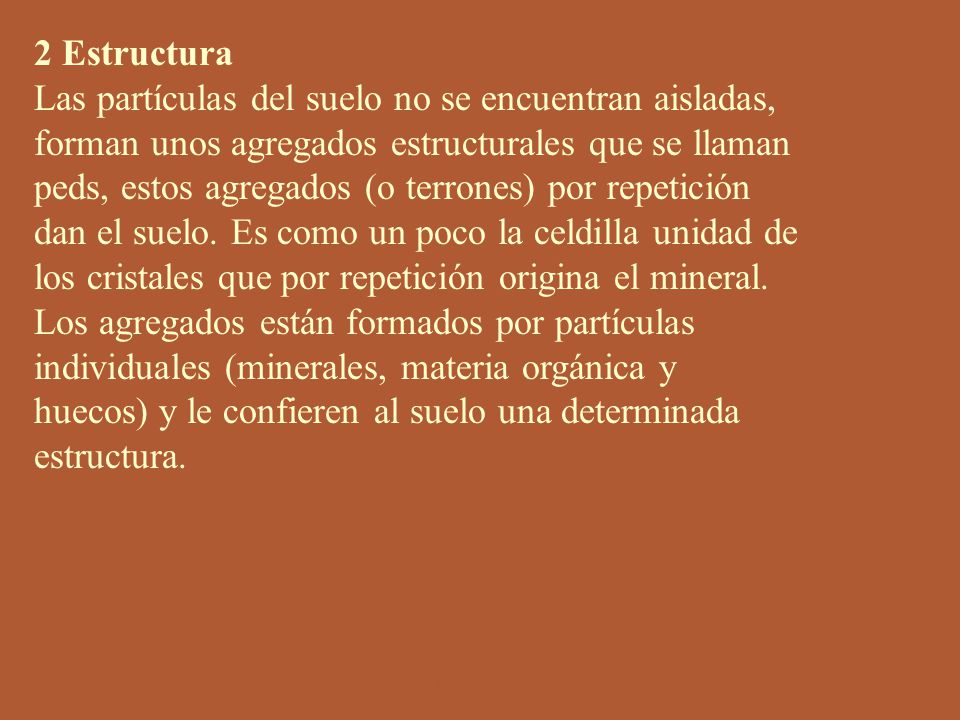 2 Estructura
Las partículas del suelo no se encuentran aisladas, forman unos agregados estructurales que se llaman peds, estos agregados (o terrones) por repetición dan el suelo. Es como un poco la celdilla unidad de los cristales que por repetición origina el mineral. Los agregados están formados por partículas individuales (minerales, materia orgánica y huecos) y le confieren al suelo una determinada estructura.